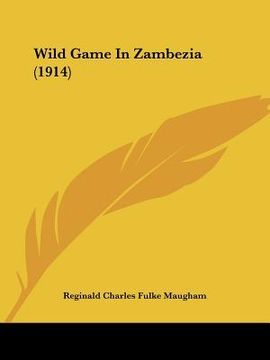 Wild Game In Zambezia (1914)

Reginald Charles Fulke Maugham